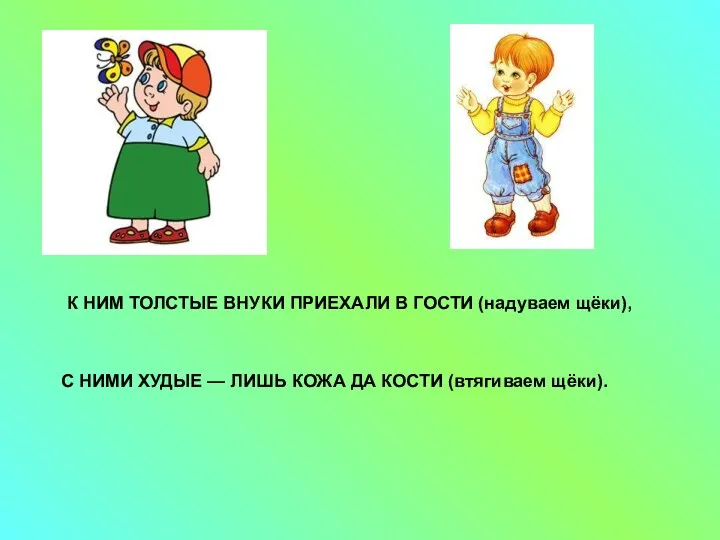 К НИМ ТОЛСТЫЕ ВНУКИ ПРИЕХАЛИ В ГОСТИ (надуваем щёки),

С НИМИ ХУДЫЕ — ЛИШЬ КОЖА ДА КОСТИ (втягиваем щёки).